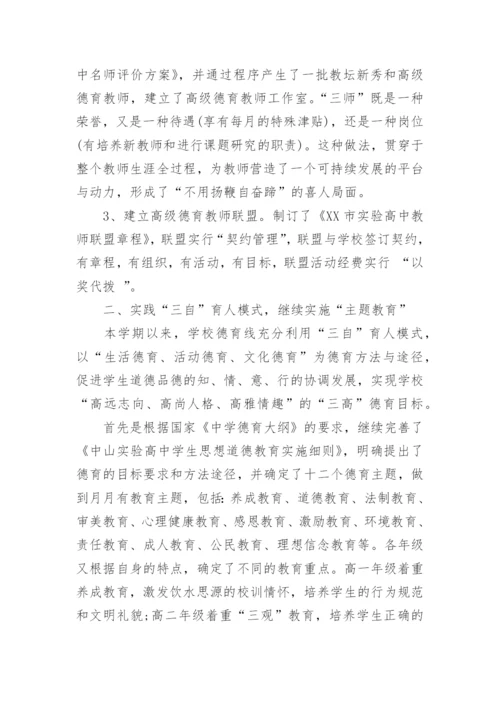 中名师评价方案》，并通过程序产生了一批教坛新秀和高级德育教师，建立了高级德育教师工作室。“三师”既是一种荣誉，又是一种待遇(享有每月的特殊津贴)，还是一种岗位(有培养新教师和进行课题研究的职责)。这种做法，贯穿于整个教师生涯全过程，为教师营造了一个可持续发展的平台与动力，形成了“不用扬鞭自奋蹄”的喜人局面。

3、建立高级德育教师联盟。制订了《XX市实验高中教师联盟章程》，联盟实行“契约管理”，联盟与学校签订契约，有章程，有组织，有活动，有目标，联盟活动经费实行 “以奖代拨 ”。

二、实践“三自”育人模式，继续实施“主题教育”

本学期以来，学校德育线充分利用“三自”育人模式，以“生活德育、活动德育、文化德育”为德育方法与途径，促进学生道德品德的知、情、意、行的协调发展，实现学校“高远志向、高尚人格、高雅情趣”的“三高”德育目标。

首先是根据国家《中学德育大纲》的要求，继续完善了《中山实验高中学生思想道德教育实施细则》，明确提出了德育的目标要求和方法途径，并确定了十二个德育主题，做到月月有教育主题，包括:养成教育、道德教育、法制教育、审美教育、心理健康教育、感恩教育、激励教育、环境教育、责任教育、成人教育、公民教育、理想信念教育等。各年级又根据自身的特点，确定了不同的教育重点。高一年级着重养成教育，激发饮水思源的校训情怀，培养学生的行为规范和文明礼貌;高二年级着重“三观”教育，培养学生正确的